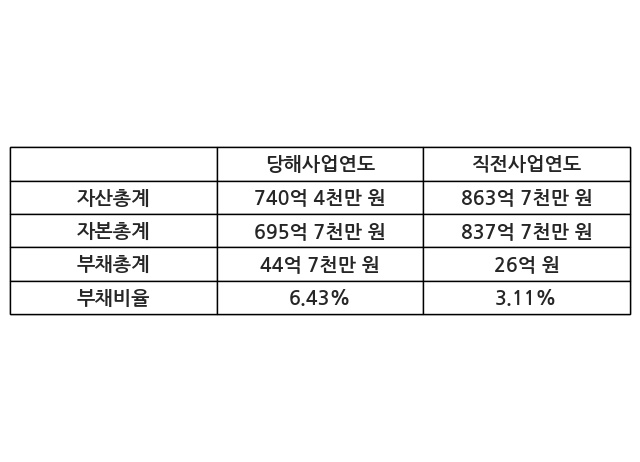 |  | 당해사업연도 | 직전사업연도 |
|---|---|---|
| 자산총계 | 740억 4천만 원 | 863억 7천만 원 |
| 자본총계 | 695억 7천만 원 | 837억 7천만 원 |
| 부채총계 | 44억 7천만 원 | 26억 원 |
| 부채비율 | 6.43% | 3.11% |